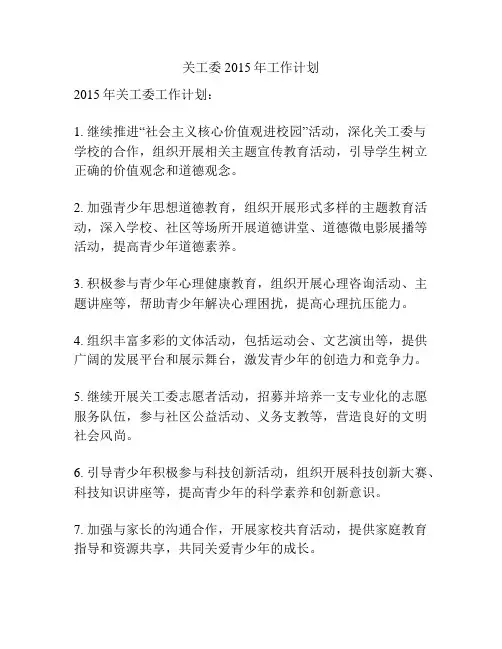 关工委 2015 年工作计划

2015 年关工委工作计划：

1. 继续推进“社会主义核心价值观进校园”活动，深化关工委与学校的合作，组织开展相关主题宣传教育活动，引导学生树立正确的价值观念和道德观念。

2. 加强青少年思想道德教育，组织开展形式多样的主题教育活动，深入学校、社区等场所开展道德讲堂、道德微电影展播等活动，提高青少年道德素养。

3. 积极参与青少年心理健康教育，组织开展心理咨询活动、主题讲座等，帮助青少年解决心理困扰，提高心理抗压能力。

4. 组织丰富多彩的文体活动，包括运动会、文艺演出等，提供广阔的发展平台和展示舞台，激发青少年的创造力和竞争力。

5. 继续开展关工委志愿者活动，招募并培养一支专业化的志愿服务队伍，参与社区公益活动、义务支教等，营造良好的文明社会风尚。

6. 引导青少年积极参与科技创新活动，组织开展科技创新大赛、科技知识讲座等，提高青少年的科学素养和创新意识。

7. 加强与家长的沟通合作，开展家校共育活动，提供家庭教育指导和资源共享，共同关爱青少年的成长。